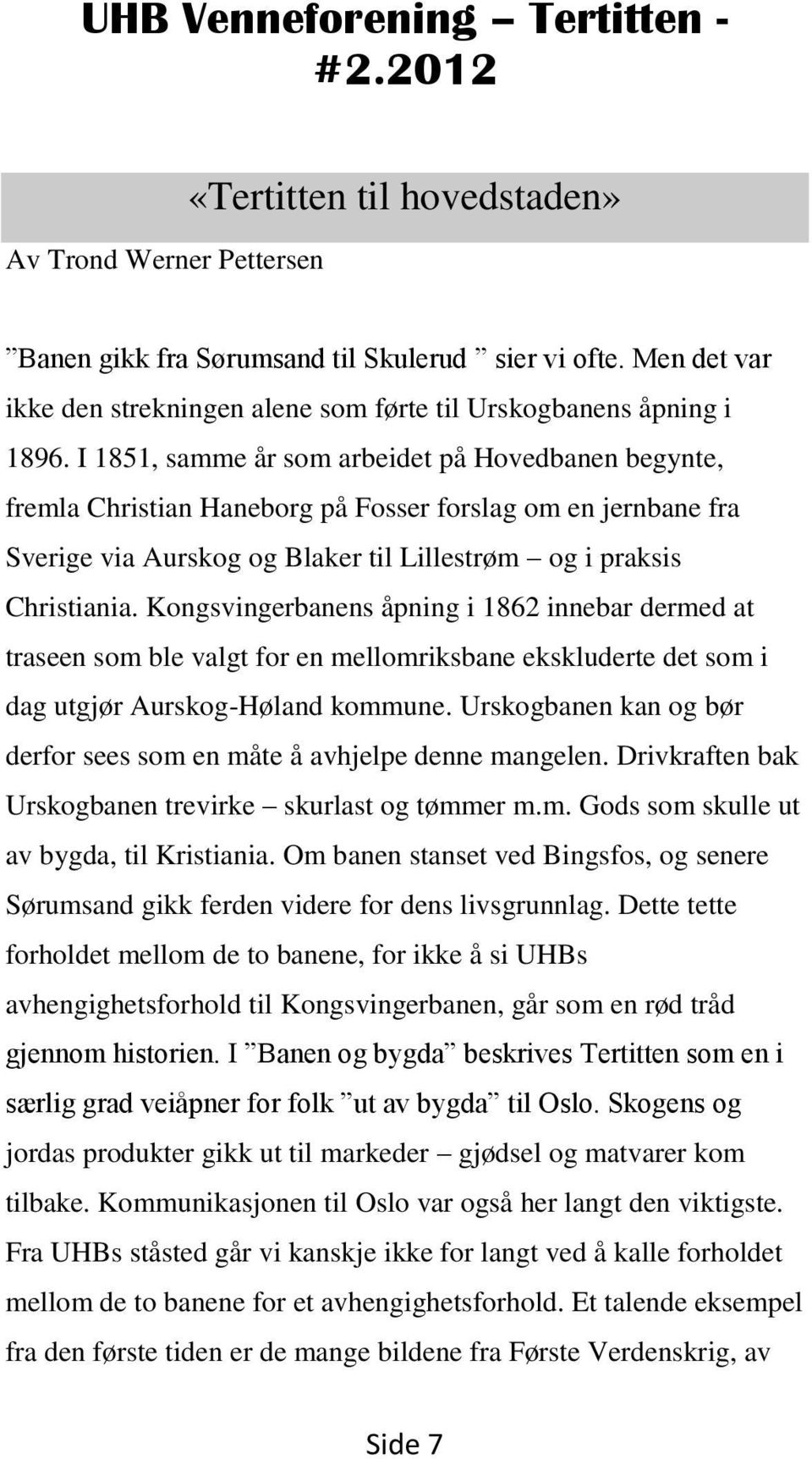 UHB Venneforening – Tertitten - #2.2012

«Tertitten til hovedstaden»

Av Trond Werner Pettersen

”Banen gikk fra Sørumsand til Skulerud ” sier vi ofte. Men det var ikke den strekningen alene som førte til Urskogbanens åpning i 1896. I 1851, samme år som arbeidet på Hovedbanen begynte, fremla Christian Haneborg på Fosser forslag om en jernbane fra Sverige via Aurskog og Blaker til Lillestrøm – og i praksis Christiania. Kongsvingerbanens åpning i 1862 innebar dermed at traseen som ble valgt for en mellomriksbane ekskluderte det som i dag utgjør Aurskog-Høland kommune. Urskogbanen kan og bør derfor sees som en måte å avhjelpe denne mangelen. Drivkraften bak Urskogbanen trevirke – skurlast og tømmer m.m. Gods som skulle ut av bygda, til Kristiania. Om banen stanset ved Bingsfos, og senere Sørumsand gikk ferden videre for dens livsgrunnlag. Dette tette forholdet mellom de to banene, for ikke å si UHBs avhengighetsforhold til Kongsvingerbanen, går som en rød tråd gjennom historien. I ”Banen og bygda” beskrives Tertitten som en i særlig grad veiåpner for folk ”ut av bygda” til Oslo. Skogens og jordas produkter gikk ut til markeder – gjødsel og matvarer kom tilbake. Kommunikasjonen til Oslo var også her langt den viktigste. Fra UHBs ståsted går vi kanskje ikke for langt ved å kalle forholdet mellom de to banene for et avhengighetsforhold. Et talende eksempel fra den første tiden er de mange bildene fra Første Verdenskrig, av

Side 7